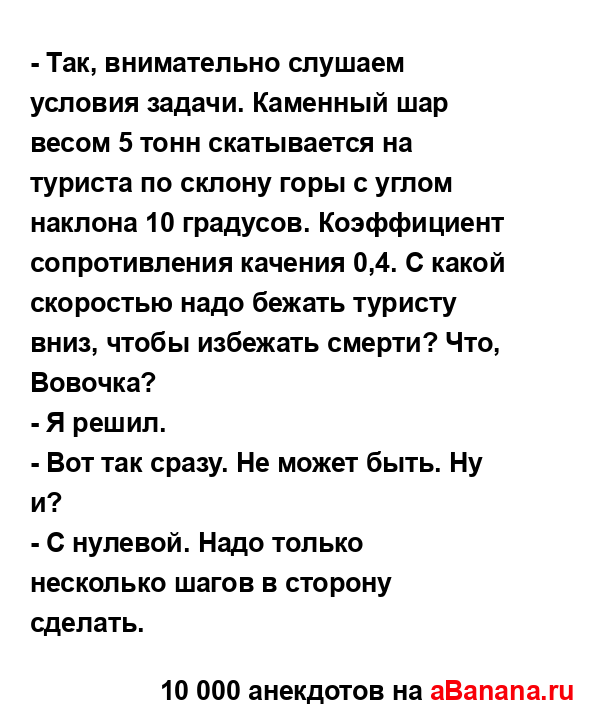 - Так, внимательно слушаем условия задачи. Каменный шар весом 5 тонн скатывается на туриста по склону горы с углом наклона 10 градусов. Коэффициент сопротивления качения 0,4. С какой скоростью надо бежать туристу вниз, чтобы избежать смерти? Что, Вовочка?
- Я решил.
- Вот так сразу. Не может быть. Ну и?
- С нулевой. Надо только несколько шагов в сторону сделать.

10 000 анекдотов на aBanana.ru